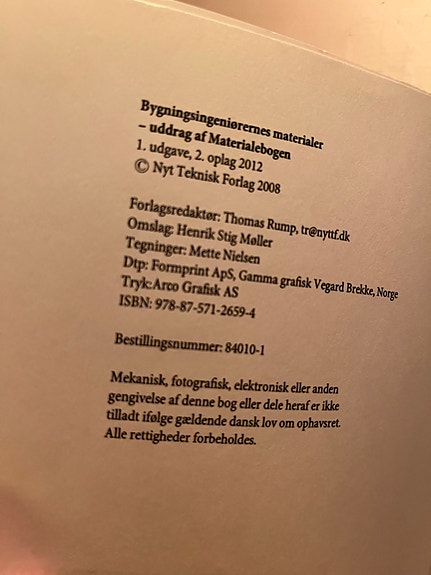 Bygningsingeniørernes materialer
– uddrag af Materialebogen
1. udgave, 2. oplag 2012
© Nyt Teknisk Forlag 2008

Forlagsredaktør: Thomas Rump, tr@nyttf.dk
Omslag: Henrik Stig Møller
Tegninger: Mette Nielsen
Dtp: Formprint ApS, Gamma grafisk Vegard Brekke, Norge
Tryk:Arco Grafisk AS
ISBN: 978-87-571-2659-4

Bestillingsnummer: 84010-1

Mekanisk, fotografisk, elektronisk eller anden gengivelse af denne bog eller dele heraf er ikke tilladt ifølge gældende dansk lov om ophavsret. Alle rettigheder forbeholdes.